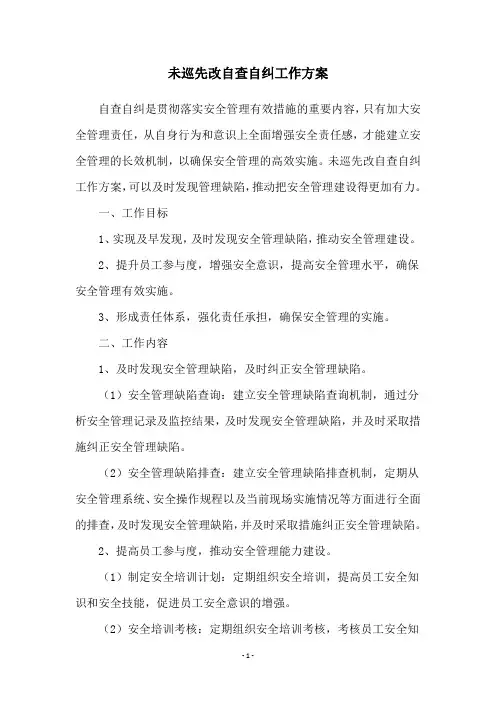 未巡先改自查自纠工作方案

自查自纠是贯彻落实安全管理有效措施的重要内容，只有加大安全管理责任，从自身行为和意识上全面增强安全责任感，才能建立安全管理的长效机制，以确保安全管理的高效实施。未巡先改自查自纠工作方案，可以及时发现管理缺陷，推动把安全管理建设得更加有力。

一、工作目标

1、实现及早发现，及时发现安全管理缺陷，推动安全管理建设。

2、提升员工参与度，增强安全意识，提高安全管理水平，确保安全管理有效实施。

3、形成责任体系，强化责任承担，确保安全管理的实施。

二、工作内容

1、及时发现安全管理缺陷，及时纠正安全管理缺陷。

（1）安全管理缺陷查询：建立安全管理缺陷查询机制，通过分析安全管理记录及监控结果，及时发现安全管理缺陷，并及时采取措施纠正安全管理缺陷。

（2）安全管理缺陷排查：建立安全管理缺陷排查机制，定期从安全管理系统、安全操作规程以及当前现场实施情况等方面进行全面的排查，及时发现安全管理缺陷，并及时采取措施纠正安全管理缺陷。

2、提高员工参与度，推动安全管理能力建设。

（1）制定安全培训计划：定期组织安全培训，提高员工安全知识和安全技能，促进员工安全意识的增强。

（2）安全培训考核：定期组织安全培训考核，考核员工安全知

- 1 -